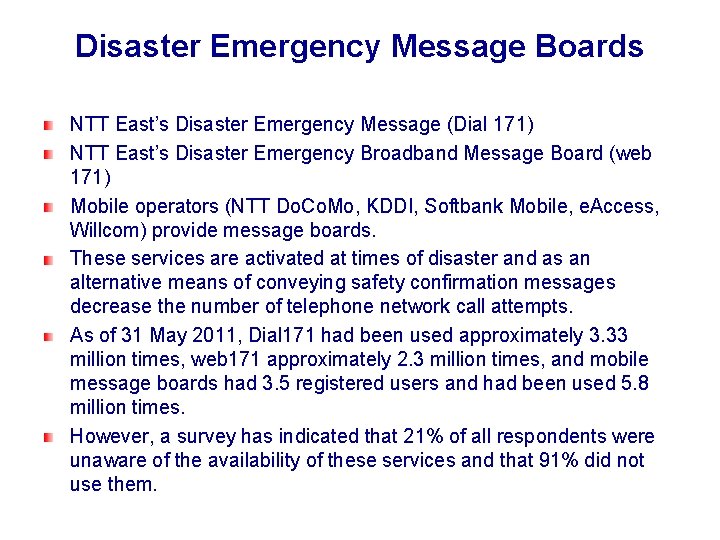 Disaster Emergency Message Boards

NTT East's Disaster Emergency Message (Dial 171)

NTT East's Disaster Emergency Broadband Message Board (web 171)

Mobile operators (NTT DoCoMo, KDDI, Softbank Mobile, eAccess, Willcom) provide message boards.

These services are activated at times of disaster and as an alternative means of conveying safety confirmation messages decrease the number of telephone network call attempts.

As of 31 May 2011, Dial171 had been used approximately 3.33 million times, web171 approximately 2.3 million times, and mobile message boards had 3.5 registered users and had been used 5.8 million times.

However, a survey has indicated that 21% of all respondents were unaware of the availability of these services and that 91% did not use them.